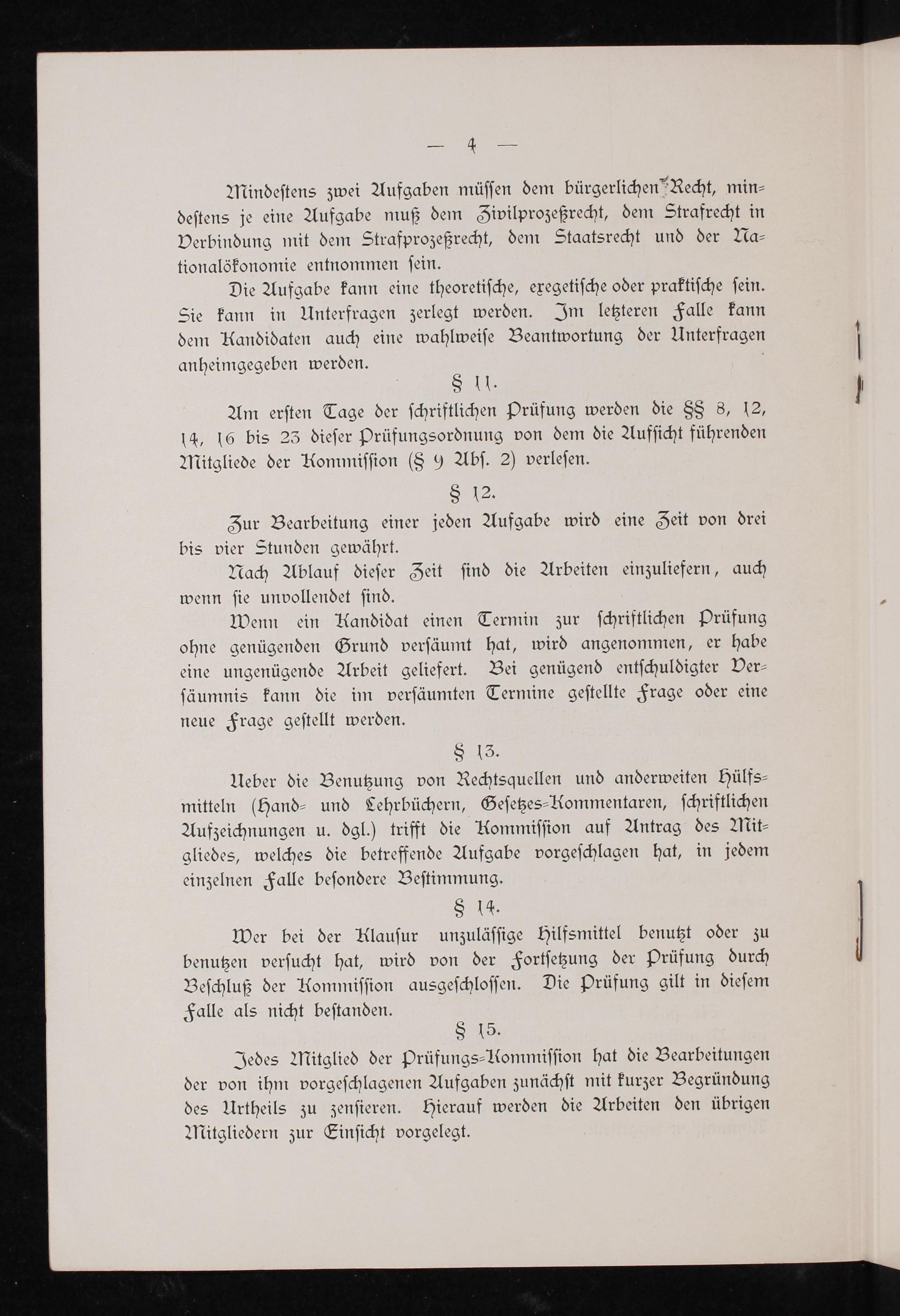 — 4 —

Mindestens zwei Aufgaben müssen dem bürgerlichen Recht, mindestens je eine Aufgabe muß dem Zivilprozeßrecht, dem Strafrecht in Verbindung mit dem Strafprozeßrecht, dem Staatsrecht und der Nationalökonomie entnommen sein.

Die Aufgabe kann eine theoretische, exegetische oder praktische sein. Sie kann in Unterfragen zerlegt werden. Im letzteren Falle kann dem Kandidaten auch eine wahlweise Beantwortung der Unterfragen anheimgegeben werden.

§ 11.

Am ersten Tage der schriftlichen Prüfung werden die §§ 8, 12, 14, 16 bis 23 dieser Prüfungsordnung von dem die Aufsicht führenden Mitgliede der Kommission (§ 9 Abs. 2) verlesen.

§ 12.

Zur Bearbeitung einer jeden Aufgabe wird eine Zeit von drei bis vier Stunden gewährt.

Nach Ablauf dieser Zeit sind die Arbeiten einzuliefern, auch wenn sie unvollendet sind.

Wenn ein Kandidat einen Termin zur schriftlichen Prüfung ohne genügenden Grund versäumt hat, wird angenommen, er habe eine ungenügende Arbeit geliefert. Bei genügend entschuldigter Versäumnis kann die im versäumten Termine gestellte Frage oder eine neue Frage gestellt werden.

§ 13.

Ueber die Benutzung von Rechtsquellen und anderweiten Hülfsmitteln (Hand- und Lehrbüchern, Gesetzes-Kommentaren, schriftlichen Aufzeichnungen u. dgl.) trifft die Kommission auf Antrag des Mitgliedes, welches die betreffende Aufgabe vorgeschlagen hat, in jedem einzelnen Falle besondere Bestimmung.

§ 14.

Wer bei der Klausur unzulässige Hilfsmittel benutzt oder zu benutzen versucht hat, wird von der Fortsetzung der Prüfung durch Beschluß der Kommission ausgeschlossen. Die Prüfung gilt in diesem Falle als nicht bestanden.

§ 15.

Jedes Mitglied der Prüfungs-Kommission hat die Bearbeitungen der von ihm vorgeschlagenen Aufgaben zunächst mit kurzer Begründung des Urtheils zu zensieren. Hierauf werden die Arbeiten den übrigen Mitgliedern zur Einsicht vorgelegt.